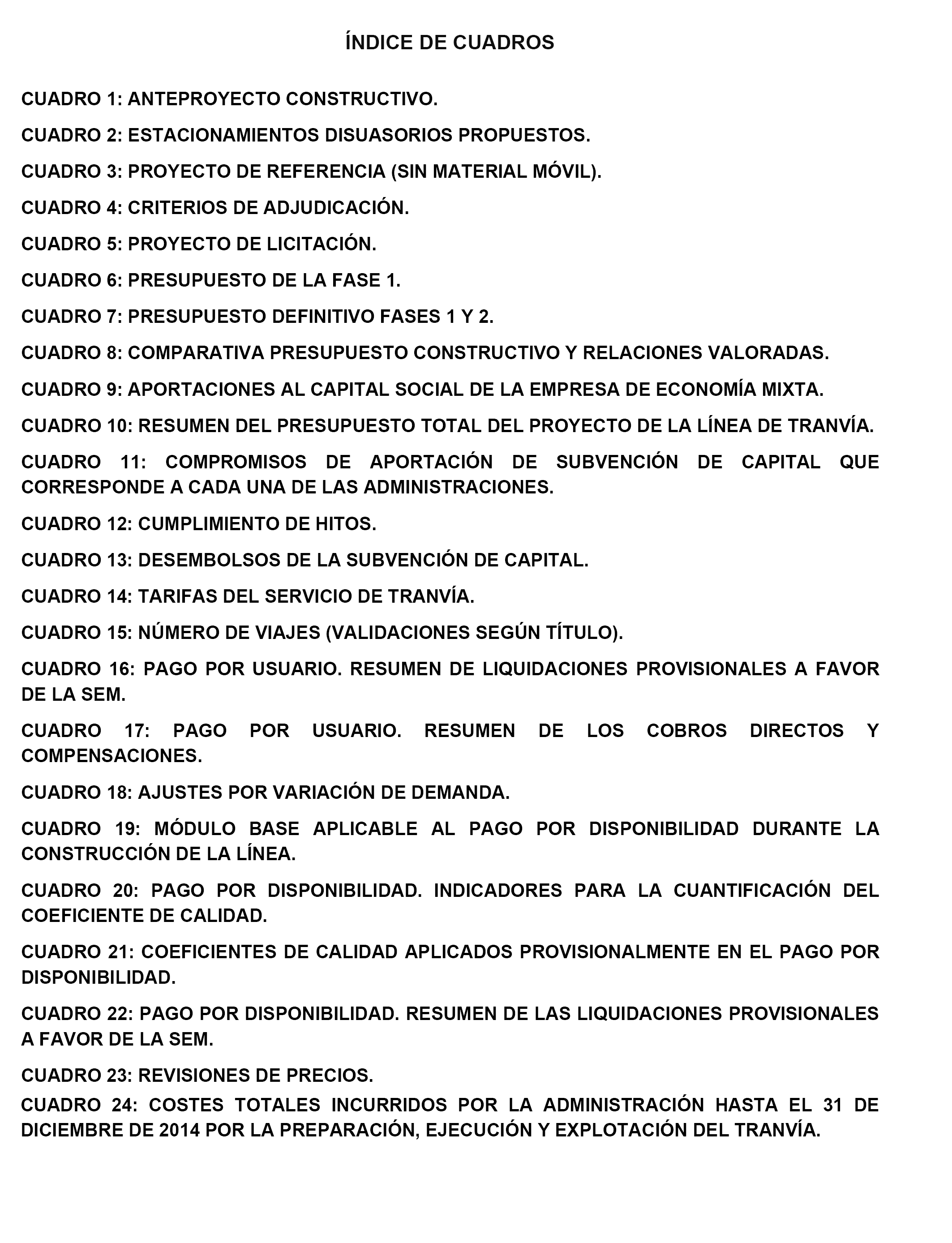 ÍNDICE DE CUADROS

CUADRO 1: ANTEPROYECTO CONSTRUCTIVO.

CUADRO 2: ESTACIONAMIENTOS DISUASORIOS PROPUESTOS.

CUADRO 3: PROYECTO DE REFERENCIA (SIN MATERIAL MÓVIL).

CUADRO 4: CRITERIOS DE ADJUDICACIÓN.

CUADRO 5: PROYECTO DE LICITACIÓN.

CUADRO 6: PRESUPUESTO DE LA FASE 1.

CUADRO 7: PRESUPUESTO DEFINITIVO FASES 1 Y 2.

CUADRO 8: COMPARATIVA PRESUPUESTO CONSTRUCTIVO Y RELACIONES VALORADAS.

CUADRO 9: APORTACIONES AL CAPITAL SOCIAL DE LA EMPRESA DE ECONOMÍA MIXTA.

CUADRO 10: RESUMEN DEL PRESUPUESTO TOTAL DEL PROYECTO DE LA LÍNEA DE TRANVÍA.

CUADRO 11: COMPROMISOS DE APORTACIÓN DE SUBVENCIÓN DE CAPITAL QUE CORRESPONDE A CADA UNA DE LAS ADMINISTRACIONES.

CUADRO 12: CUMPLIMIENTO DE HITOS.

CUADRO 13: DESEMBOLSOS DE LA SUBVENCIÓN DE CAPITAL.

CUADRO 14: TARIFAS DEL SERVICIO DE TRANVÍA.

CUADRO 15: NÚMERO DE VIAJES (VALIDACIONES SEGÚN TÍTULO).

CUADRO 16: PAGO POR USUARIO. RESUMEN DE LIQUIDACIONES PROVISIONALES A FAVOR DE LA SEM.

CUADRO 17: PAGO POR USUARIO. RESUMEN DE LOS COBROS DIRECTOS Y COMPENSACIONES.

CUADRO 18: AJUSTES POR VARIACIÓN DE DEMANDA.

CUADRO 19: MÓDULO BASE APLICABLE AL PAGO POR DISPONIBILIDAD DURANTE LA CONSTRUCCIÓN DE LA LÍNEA.

CUADRO 20: PAGO POR DISPONIBILIDAD. INDICADORES PARA LA CUANTIFICACIÓN DEL COEFICIENTE DE CALIDAD.

CUADRO 21: COEFICIENTES DE CALIDAD APLICADOS PROVISIONALMENTE EN EL PAGO POR DISPONIBILIDAD.

CUADRO 22: PAGO POR DISPONIBILIDAD. RESUMEN DE LAS LIQUIDACIONES PROVISIONALES A FAVOR DE LA SEM.

CUADRO 23: REVISIONES DE PRECIOS.

CUADRO 24: COSTES TOTALES INCURRIDOS POR LA ADMINISTRACIÓN HASTA EL 31 DE DICIEMBRE DE 2014 POR LA PREPARACIÓN, EJECUCIÓN Y EXPLOTACIÓN DEL TRANVÍA.